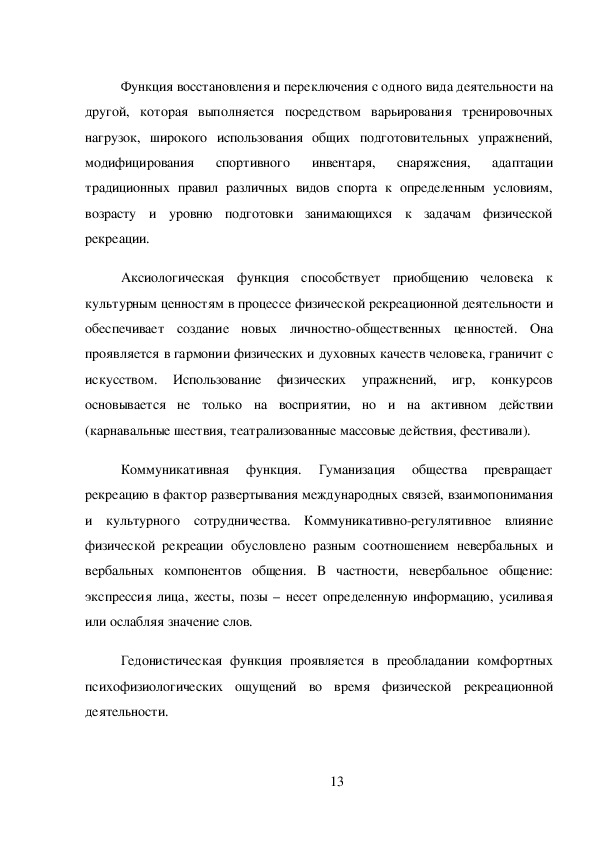 Функция восстановления и переключения с одного вида деятельности на другой, которая выполняется посредством варьирования тренировочных нагрузок, широкого использования общих подготовительных упражнений, модифицирования спортивного инвентаря, снаряжения, адаптации традиционных правил различных видов спорта к определенным условиям, возрасту и уровню подготовки занимающихся к задачам физической рекреации.

Аксиологическая функция способствует приобщению человека к культурным ценностям в процессе физической рекреационной деятельности и обеспечивает создание новых личностно-общественных ценностей. Она проявляется в гармонии физических и духовных качеств человека, граничит с искусством. Использование физических упражнений, игр, конкурсов основывается не только на восприятии, но и на активном действии (карнавальные шествия, театрализованные массовые действия, фестивали).

Коммуникативная функция. Гуманизация общества превращает рекреацию в фактор развертывания международных связей, взаимопонимания и культурного сотрудничества. Коммуникативно-регулятивное влияние физической рекреации обусловлено разным соотношением невербальных и вербальных компонентов общения. В частности, невербальное общение: экспрессия лица, жесты, позы – несет определенную информацию, усиливая или ослабляя значение слов.

Гедонистическая функция проявляется в преобладании комфортных психофизиологических ощущений во время физической рекреационной деятельности.

13